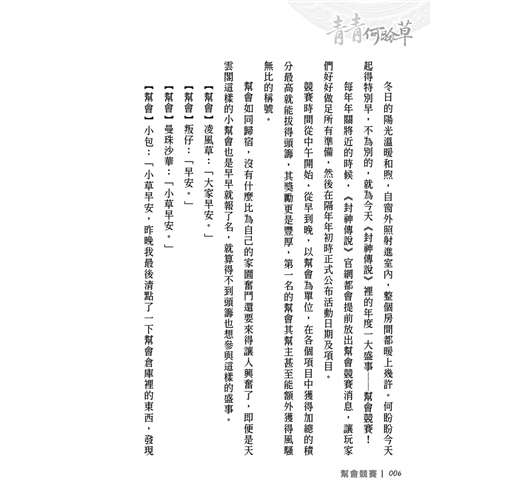 青青何盼草

冬日的陽光溫暖和煦，自窗外照射進室內，整個房間都暖上幾許。何盼盼今天起得特別早，不為別的，就為今天《封神傳說》裡的年度一大盛事——幫會競賽！

每年年關將近的時候，《封神傳說》官網都會提前放出幫會競賽消息，讓玩家們好好做足所有準備，然後在隔年年初時正式公布活動日期及項目。

競賽時間從中午開始，從早到晚，以幫會為單位，在各個項目中獲得加總的積分最高就能拔得頭籌，其獎勵更是豐厚，第一名的幫會其幫主甚至能額外獲得風騷無比的稱號。

幫會如同歸宿，沒有什麼比為自己的家園奮鬥還要來得讓人興奮了，即便是天雲閣這樣的小幫會也是早早就報了名，就算得不到頭籌也想參與這樣的盛事。

【幫會】凌風草：「大家早安。」

【幫會】叛仔：「早安。」

【幫會】曼珠沙華：「小草早安。」

【幫會】小包：「小草早安，昨晚我最後清點了一下幫會倉庫裡的東西，發現

幫會競賽 | 006